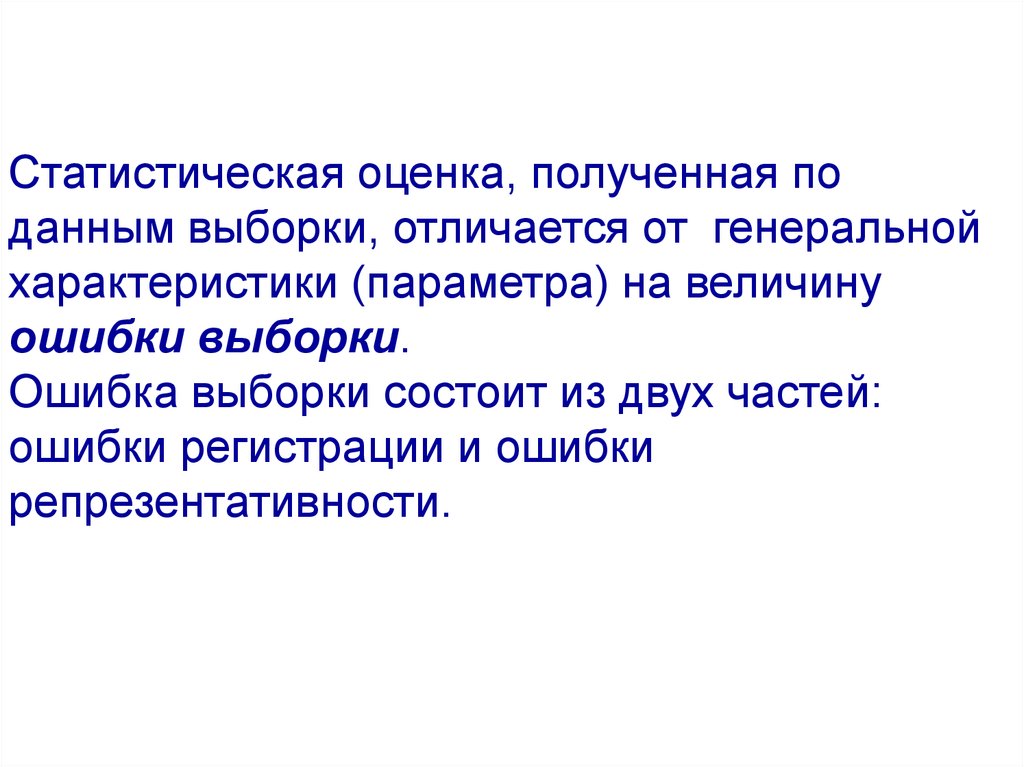 Статистическая оценка, полученная по данным выборки, отличается от генеральной характеристики (параметра) на величину ошибки выборки.
Ошибка выборки состоит из двух частей: ошибки регистрации и ошибки репрезентативности.